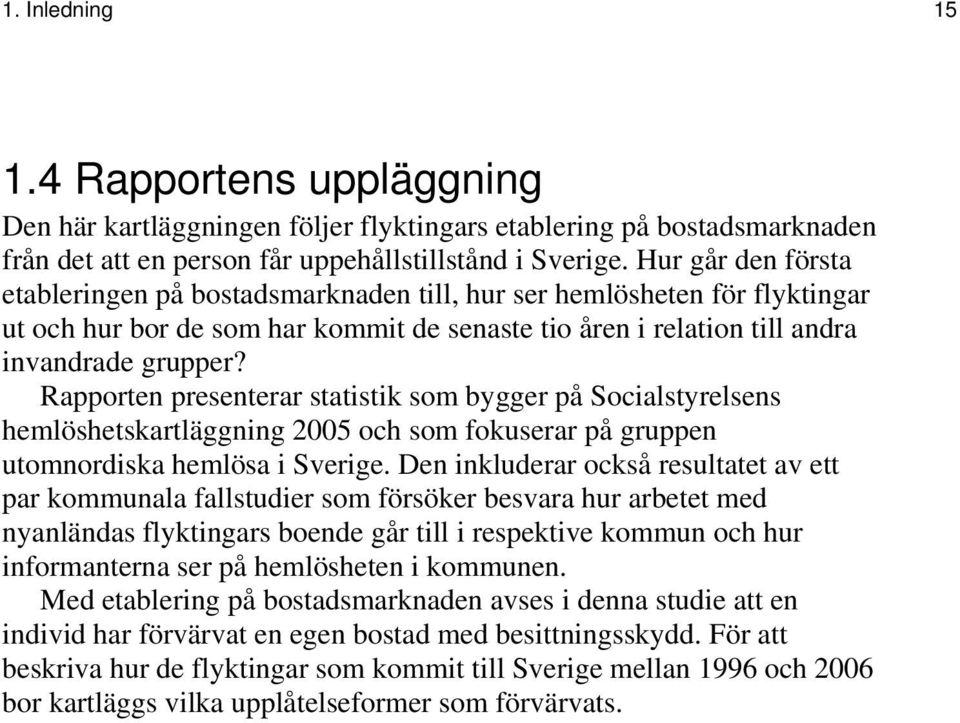 1. Inledning 15

1.4 Rapportens uppläggning

Den här kartläggningen följer flyktingars etablering på bostadsmarknaden från det att en person får uppehållstillstånd i Sverige. Hur går den första etableringen på bostadsmarknaden till, hur ser hemlösheten för flyktingar ut och hur bor de som har kommit de senaste tio åren i relation till andra invandrade grupper?

Rapporten presenterar statistik som bygger på Socialstyrelsens hemlöshetskartläggning 2005 och som fokuserar på gruppen utomnordiska hemlösa i Sverige. Den inkluderar också resultatet av ett par kommunala fallstudier som försöker besvara hur arbetet med nyanländas flyktingars boende går till i respektive kommun och hur informanterna ser på hemlösheten i kommunen.

Med etablering på bostadsmarknaden avses i denna studie att en individ har förvärvat en egen bostad med besittningsskydd. För att beskriva hur de flyktingar som kommit till Sverige mellan 1996 och 2006 bor kartläggs vilka upplåtelseformer som förvärvats.